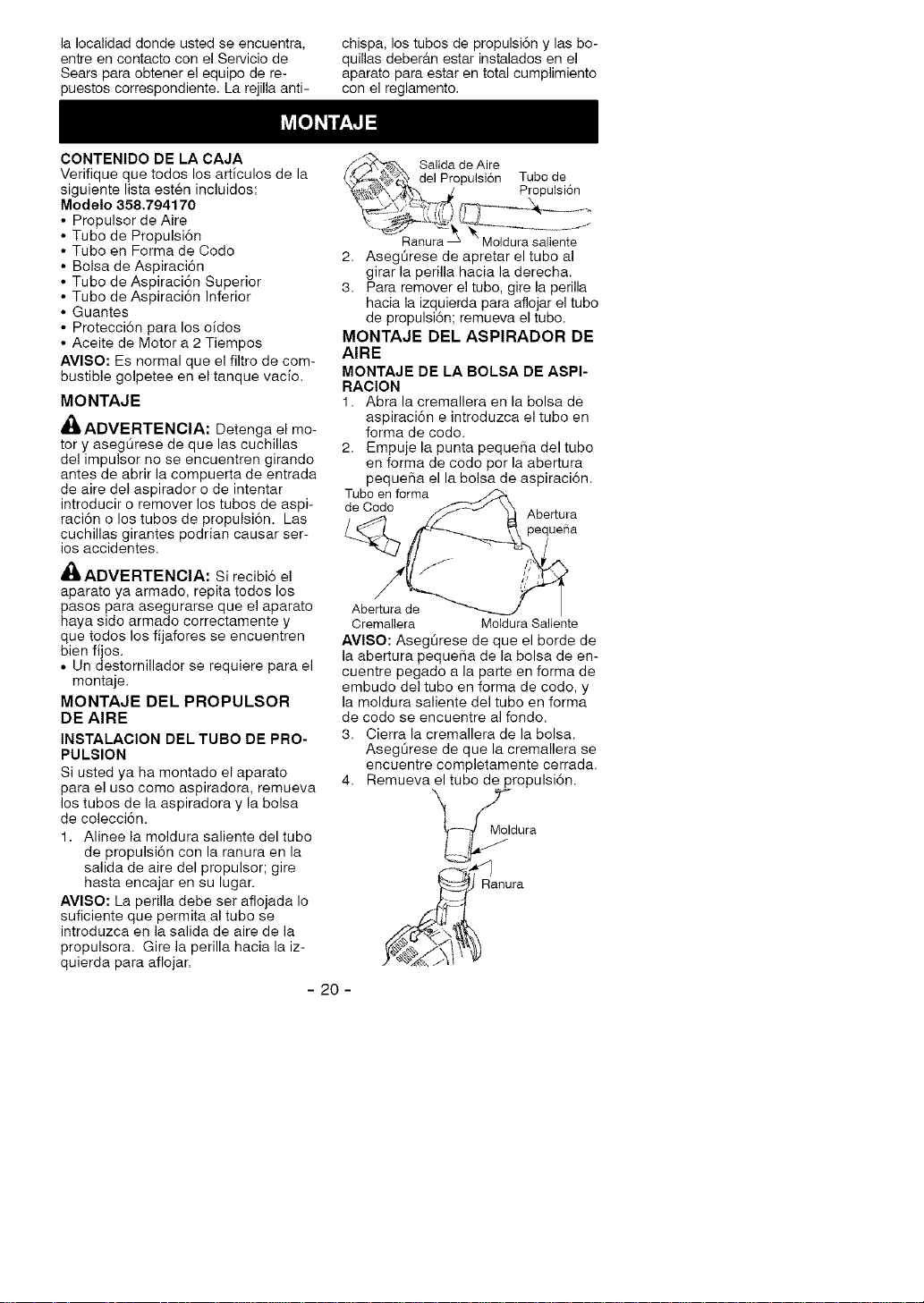 la localidad donde usted se encuentra, entre en contacto con el Servicio de Sears para obtener el equipo de repuestos correspondiente. La rejilla antichispa, los tubos de propulsión y las boquillas deberán estar instalados en el aparato para estar en total cumplimiento con el reglamento.

MONTAJE

CONTENIDO DE LA CAJA
Verifique que todos los artículos de la siguiente lista estén incluidos:
Modelo 358.794170
• Propulsor de Aire
• Tubo de Propulsión
• Tubo en Forma de Codo
• Bolsa de Aspiración
• Tubo de Aspiración Superior
• Tubo de Aspiración Inferior
• Guantes
• Protección para los oídos
• Aceite de Motor a 2 Tiempos

AVISO: Es normal que el filtro de combustible golpetee en el tanque vacío.

MONTAJE

ADVERTENCIA: Detenga el motor y asegúrese de que las cuchillas del impulsor no se encuentren girando antes de abrir la compuerta de entrada de aire del aspirador o de intentar introducir o remover los tubos de aspiración o los tubos de propulsión. Las cuchillas girantes podrían causar serios accidentes.

ADVERTENCIA: Si recibió el aparato ya armado, repita todos los pasos para asegurarse que el aparato haya sido armado correctamente y que todos los fijafores se encuentren bien fijos.
• Un destornillador se requiere para el montaje.

MONTAJE DEL PROPULSOR DE AIRE

INSTALACION DEL TUBO DE PROPULSION
Si usted ya ha montado el aparato para el uso como aspiradora, remueva los tubos de la aspiradora y la bolsa de colección.
1. Alinee la moldura saliente del tubo de propulsión con la ranura en la salida de aire del propulsor; gire hasta encajar en su lugar.

AVISO: La perilla debe ser aflojada lo suficiente que permita al tubo se introduzca en la salida de aire de la propulsora. Gire la perilla hacia la izquierda para aflojar.

Salida de Aire del Propulsión
Tubo de Propulsión
Ranura
Moldura saliente

2. Asegúrese de apretar el tubo al girar la perilla hacia la derecha.
3. Para remover el tubo, gire la perilla hacia la izquierda para aflojar el tubo de propulsión; remueva el tubo.

MONTAJE DEL ASPIRADOR DE AIRE

MONTAJE DE LA BOLSA DE ASPIRACION
1. Abra la cremallera en la bolsa de aspiración e introduzca el tubo en forma de codo.
2. Empuje la punta pequeña del tubo en forma de codo por la abertura pequeña el la bolsa de aspiración.

Tubo en forma de Codo
Abertura pequeña
Abertura de Cremallera
Moldura Saliente

AVISO: Asegúrese de que el borde de la abertura pequeña de la bolsa de encuentre pegado a la parte en forma de embudo del tubo en forma de codo, y la moldura saliente del tubo en forma de codo se encuentre al fondo.
3. Cierra la cremallera de la bolsa. Asegúrese de que la cremallera se encuentre completamente cerrada.
4. Remueva el tubo de propulsión.

Moldura
Ranura

- 20 -